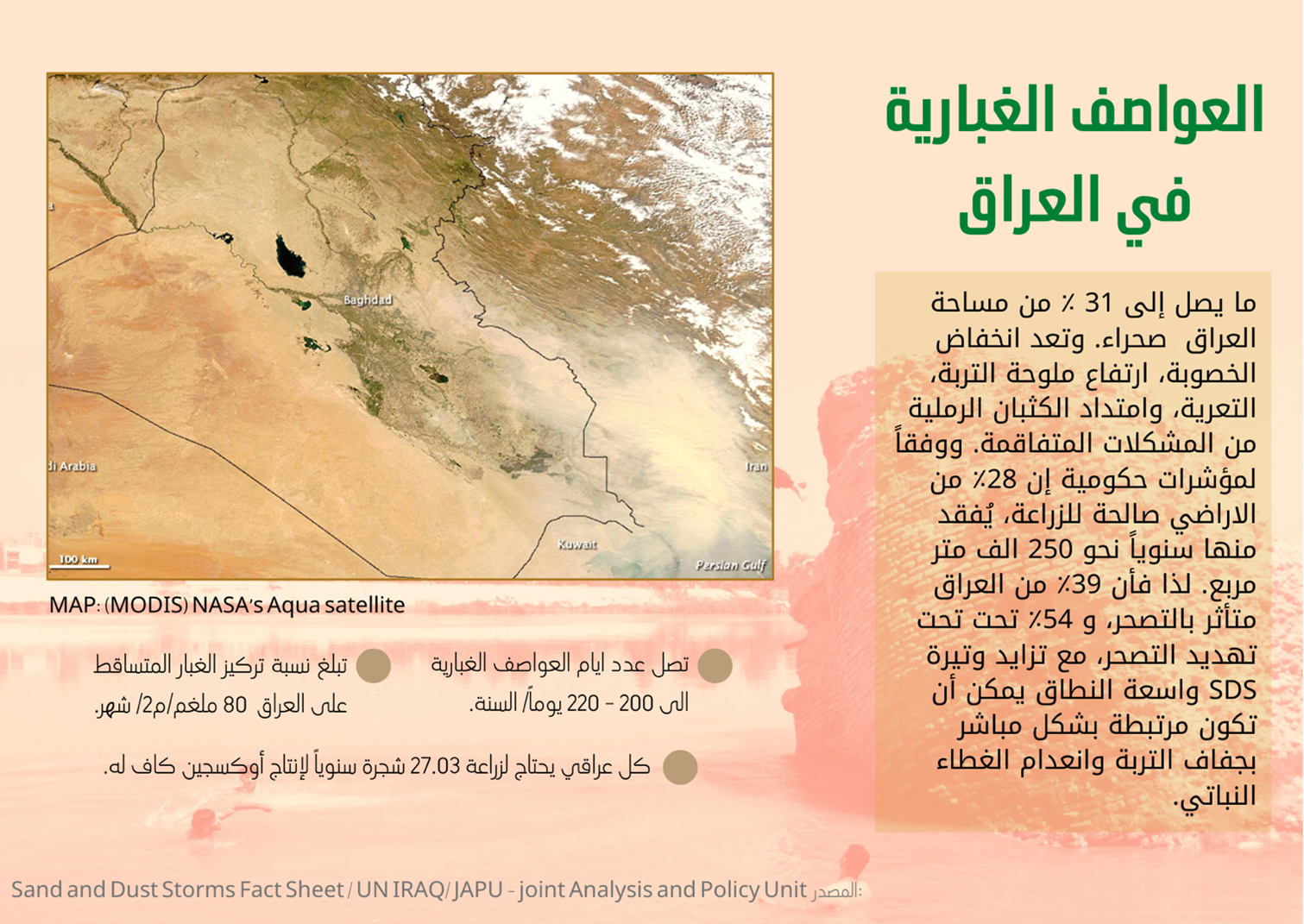 العواصف الغبارية
في العراق

ما يصل إلى 31 ٪ من مساحة العراق صحراء. وتعد انخفاض الخصوبة، ارتفاع ملوحة التربة، التعرية، وامتداد الكثبان الرملية من المشكلات المتفاقمة. ووفقاً لمؤشرات حكومية إن 28٪ من الاراضي صالحة للزراعة، يُفقد منها سنوياً نحو 250 الف متر مربع. لذا فأن 39٪ من العراق متأثر بالتصحر، و 54٪ تحت تحت تهديد التصحر، مع تزايد وتيرة SDS واسعة النطاق يمكن أن تكون مرتبطة بشكل مباشر بجفاف التربة وانعدام الغطاء النباتي.

Baghdad
di Arabia
Iran
Kuwait
Persian Gulf
100 km

MAP: (MODIS) NASA's Aqua satellite

تصل عدد ايام العواصف الغبارية الى 200 - 220 يوماً/ السنة.

تبلغ نسبة تركيز الغبار المتساقط على العراق 80 ملغم/م2/ شهر.

كل عراقي يحتاج لزراعة 27.03 شجرة سنوياً لإنتاج أوكسجين كاف له.

المصدر: Sand and Dust Storms Fact Sheet / UN IRAQ/ JAPU - joint Analysis and Policy Unit